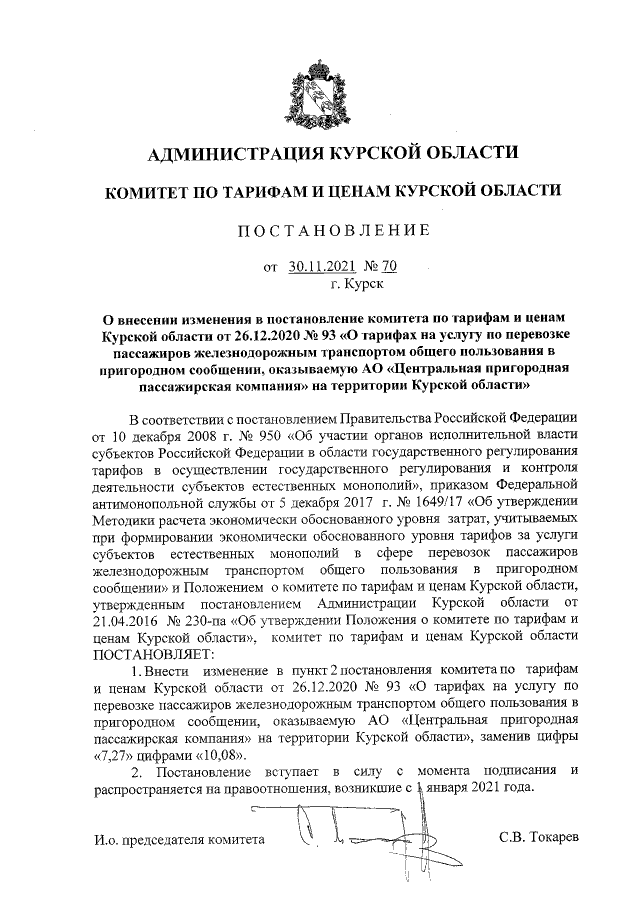 АДМИНИСТРАЦИЯ КУРСКОЙ ОБЛАСТИ

КОМИТЕТ ПО ТАРИФАМ И ЦЕНАМ КУРСКОЙ ОБЛАСТИ

ПОСТАНОВЛЕНИЕ

от 30.11.2021 № 70
г. Курск

О внесении изменения в постановление комитета по тарифам и ценам Курской области от 26.12.2020 № 93 «О тарифах на услугу по перевозке пассажиров железнодорожным транспортом общего пользования в пригородном сообщении, оказываемую АО «Центральная пригородная пассажирская компания» на территории Курской области»

В соответствии с постановлением Правительства Российской Федерации от 10 декабря 2008 г. № 950 «Об участии органов исполнительной власти субъектов Российской Федерации в области государственного регулирования тарифов в осуществлении государственного регулирования и контроля деятельности субъектов естественных монополий», приказом Федеральной антимонопольной службы от 5 декабря 2017 г. № 1649/17 «Об утверждении Методики расчета экономически обоснованного уровня затрат, учитываемых при формировании экономически обоснованного уровня тарифов за услуги субъектов естественных монополий в сфере перевозок пассажиров железнодорожным транспортом общего пользования в пригородном сообщении» и Положением о комитете по тарифам и ценам Курской области, утвержденным постановлением Администрации Курской области от 21.04.2016 № 230-па «Об утверждении Положения о комитете по тарифам и ценам Курской области», комитет по тарифам и ценам Курской области ПОСТАНОВЛЯЕТ:

1. Внести изменение в пункт 2 постановления комитета по тарифам и ценам Курской области от 26.12.2020 № 93 «О тарифах на услугу по перевозке пассажиров железнодорожным транспортом общего пользования в пригородном сообщении, оказываемую АО «Центральная пригородная пассажирская компания» на территории Курской области», заменив цифры «7,27» цифрами «10,08».

2. Постановление вступает в силу с момента подписания и распространяется на правоотношения, возникшие с 1 января 2021 года.

И.о. председателя комитета С.В. Токарев